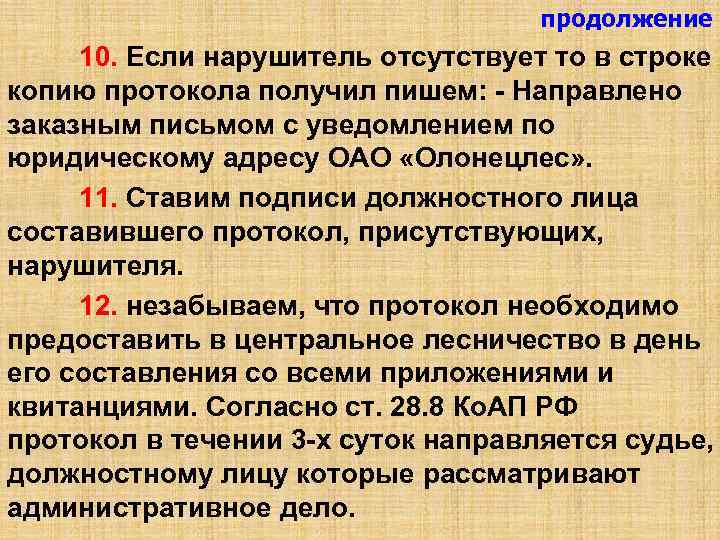 продолжение

10. Если нарушитель отсутствует то в строке копию протокола получил пишем: - Направлено заказным письмом с уведомлением по юридическому адресу ОАО «Олонецлес».

11. Ставим подписи должностного лица составившего протокол, присутствующих, нарушителя.

12. незабываем, что протокол необходимо предоставить в центральное лесничество в день его составления со всеми приложениями и квитанциями. Согласно ст. 28.8 КоАП РФ протокол в течении 3-х суток направляется судье, должностному лицу которые рассматривают административное дело.